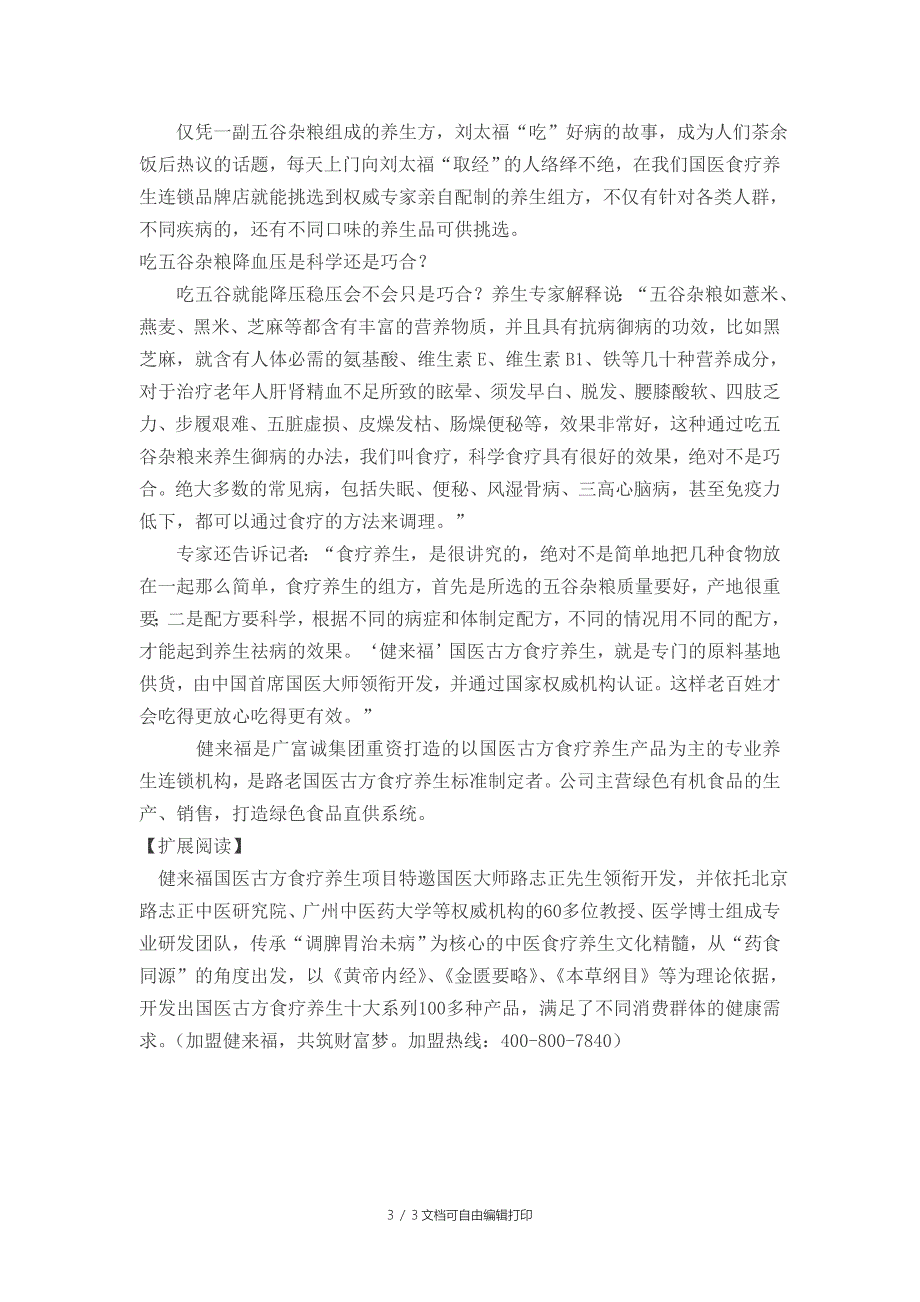 仅凭一副五谷杂粮组成的养生方，刘太福“吃”好病的故事，成为人们茶余饭后热议的话题，每天上门向刘太福“取经”的人络绎不绝，在我们国医食疗养生连锁品牌店就能挑选到权威专家亲自配制的养生组方，不仅有针对各类人群，不同疾病的，还有不同口味的养生品可供挑选。

吃五谷杂粮降血压是科学还是巧合？

吃五谷就能降压稳压会不会只是巧合？养生专家解释说：“五谷杂粮如薏米、燕麦、黑米、芝麻等都含有丰富的营养物质，并且具有抗病御病的功效，比如黑芝麻，就含有人体必需的氨基酸、维生素 E、维生素 B1、铁等几十种营养成分，对于治疗老年人肝肾精血不足所致的眩晕、须发早白、脱发、腰膝酸软、四肢乏力、步履艰难、五脏虚损、皮燥发枯、肠燥便秘等，效果非常好，这种通过吃五谷杂粮来养生御病的办法，我们叫食疗，科学食疗具有很好的效果，绝对不是巧合。绝大多数的常见病，包括失眠、便秘、风湿骨病、三高心脑病，甚至免疫力低下，都可以通过食疗的方法来调理。”

专家还告诉记者：“食疗养生，是很讲究的，绝对不是简单地把几种食物放在一起那么简单，食疗养生的组方，首先是所选的五谷杂粮质量要好，产地很重要；二是配方要科学，根据不同的病症和体制定配方，不同的情况用不同的配方，才能起到养生祛病的效果。‘健来福’国医古方食疗养生，就是专门的原料基地供货，由中国首席国医大师领衔开发，并通过国家权威机构认证。这样老百姓才会吃得更放心吃得更有效。”

健来福是广富诚集团重资打造的以国医古方食疗养生产品为主的专业养生连锁机构，是路老国医古方食疗养生标准制定者。公司主营绿色有机食品的生产、销售，打造绿色食品直供系统。

【扩展阅读】

健来福国医古方食疗养生项目特邀国医大师路志正先生领衔开发，并依托北京路志正中医研究院、广州中医药大学等权威机构的60多位教授、医学博士组成专业研发团队，传承“调脾胃治未病”为核心的中医食疗养生文化精髓，从“药食同源”的角度出发，以《黄帝内经》、《金匮要略》、《本草纲目》等为理论依据，开发出国医古方食疗养生十大系列100多种产品，满足了不同消费群体的健康需求。（加盟健来福，共筑财富梦。加盟热线：400-800-7840）

3 / 3 文档可自由编辑打印